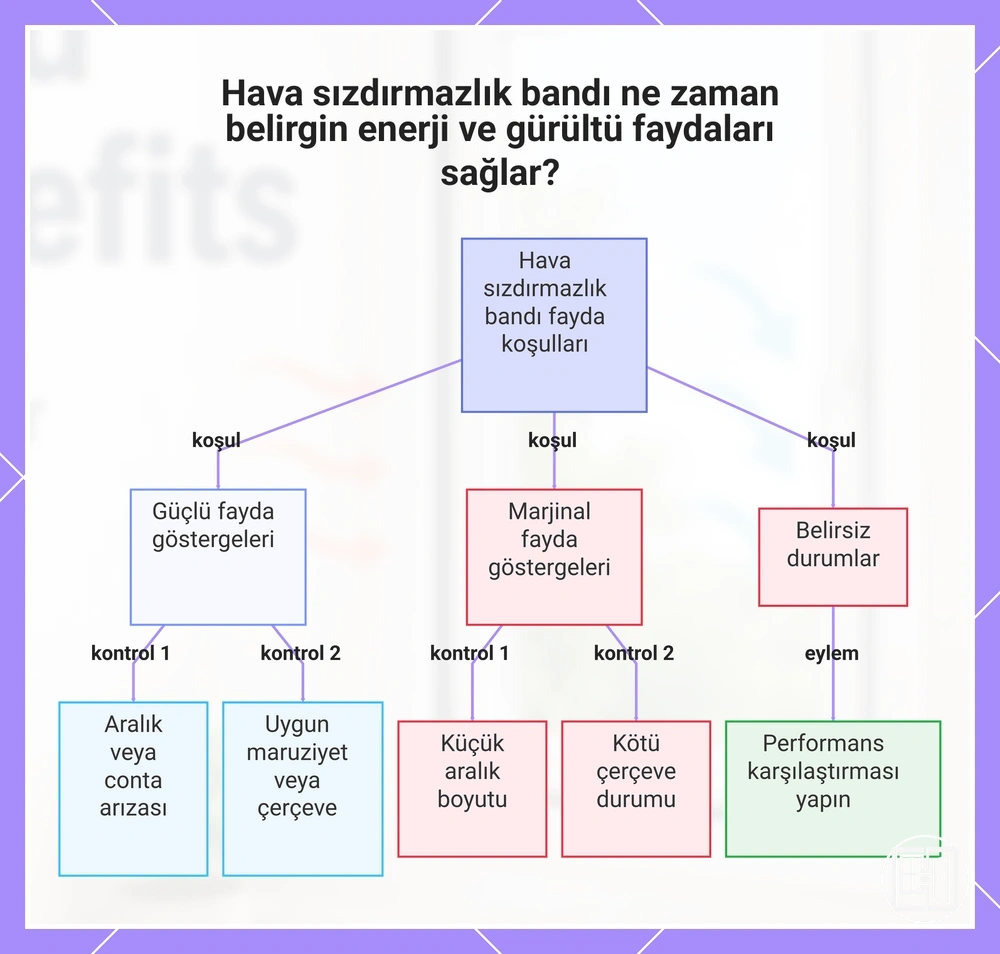 Hava sızdırmazlık bandı ne zaman belirgin enerji ve gürültü faydaları sağlar?

Hava sızdırmazlık bandı fayda koşulları

koşul

koşul

koşul

Güçlü fayda göstergeleri

Marjinal fayda göstergeleri

Belirsiz durumlar

kontrol 1

kontrol 2

kontrol 1

kontrol 2

eylem

Aralık veya conta arızası

Uygun maruziyet veya çerçeve

Küçük aralık boyutu

Kötü çerçeve durumu

Performans karşılaştırması yapın